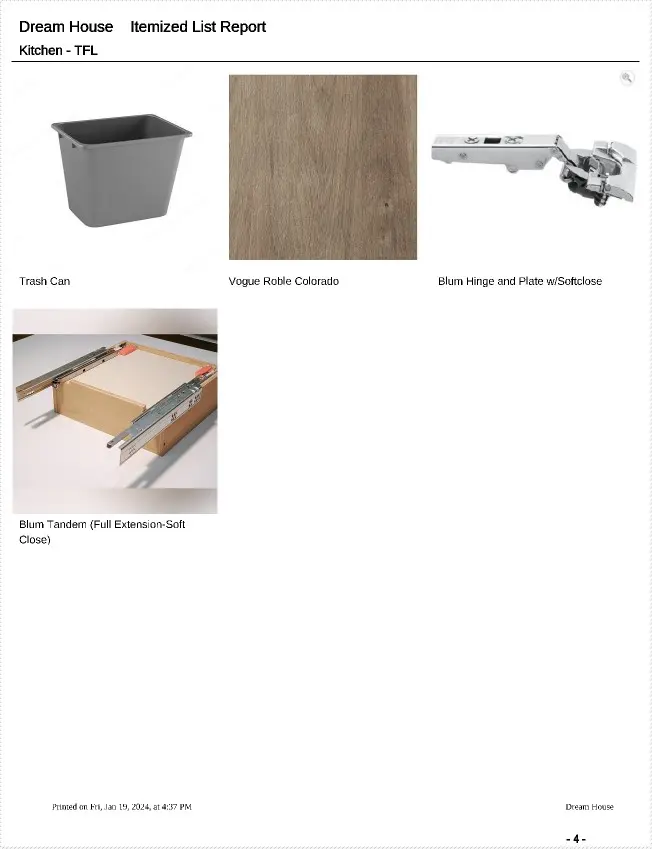 Dream House Itemized List Report

Kitchen - TFL

Trash Can

Vogue Roble Colorado

Blum Hinge and Plate w/Softclose

Blum Tandem (Full Extension-Soft Close)

Printed on Fri, Jan 19, 2024, at 4:37 PM

Dream House

- 4 -